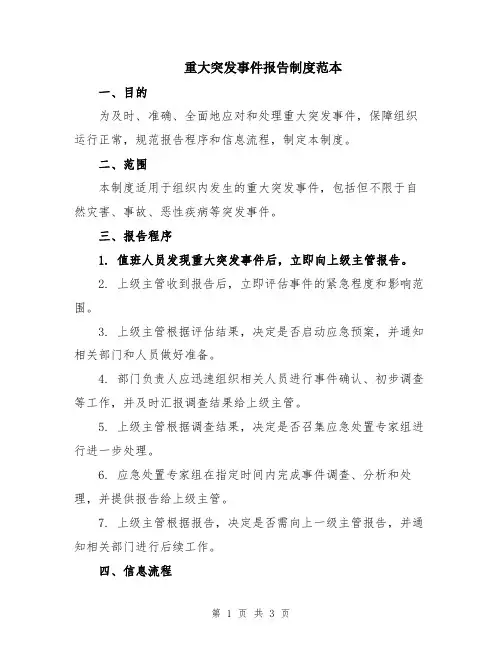 重大突发事件报告制度范本

一、目的

为及时、准确、全面地应对和处理重大突发事件，保障组织运行正常，规范报告程序和信息流程，制定本制度。

二、范围

本制度适用于组织内发生的重大突发事件，包括但不限于自然灾害、事故、恶性疾病等突发事件。

三、报告程序

1. 值班人员发现重大突发事件后，立即向上级主管报告。

2. 上级主管收到报告后，立即评估事件的紧急程度和影响范围。

3. 上级主管根据评估结果，决定是否启动应急预案，并通知相关部门和人员做好准备。

4. 部门负责人应迅速组织相关人员进行事件确认、初步调查等工作，并及时汇报调查结果给上级主管。

5. 上级主管根据调查结果，决定是否召集应急处置专家组进行进一步处理。

6. 应急处置专家组在指定时间内完成事件调查、分析和处理，并提供报告给上级主管。

7. 上级主管根据报告，决定是否需向上一级主管报告，并通知相关部门进行后续工作。

四、信息流程

第 1 页 共 3 页